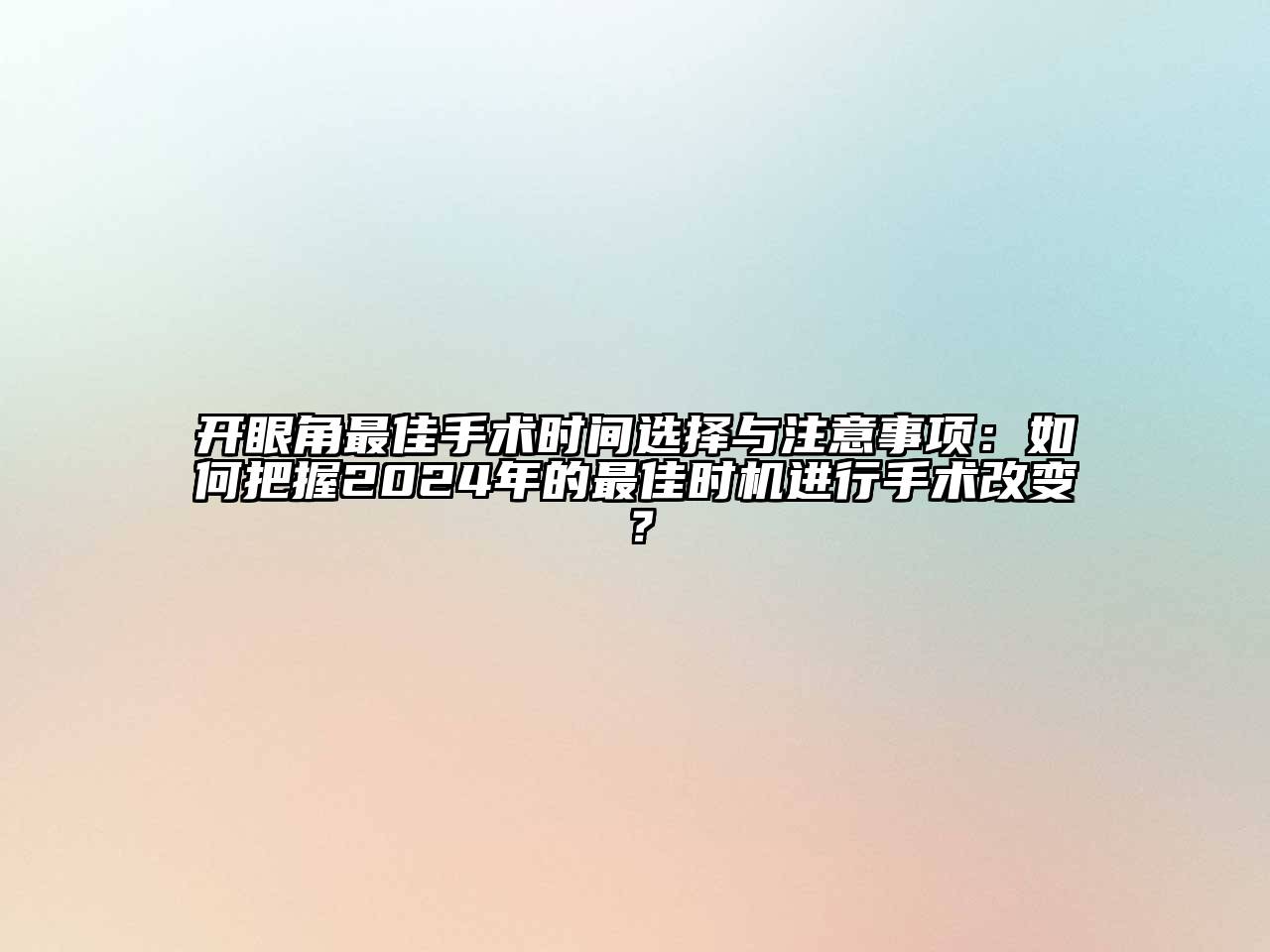 开眼角最佳手术时间选择与注意事项：如何把握2024年的最佳时机进行手术改变？